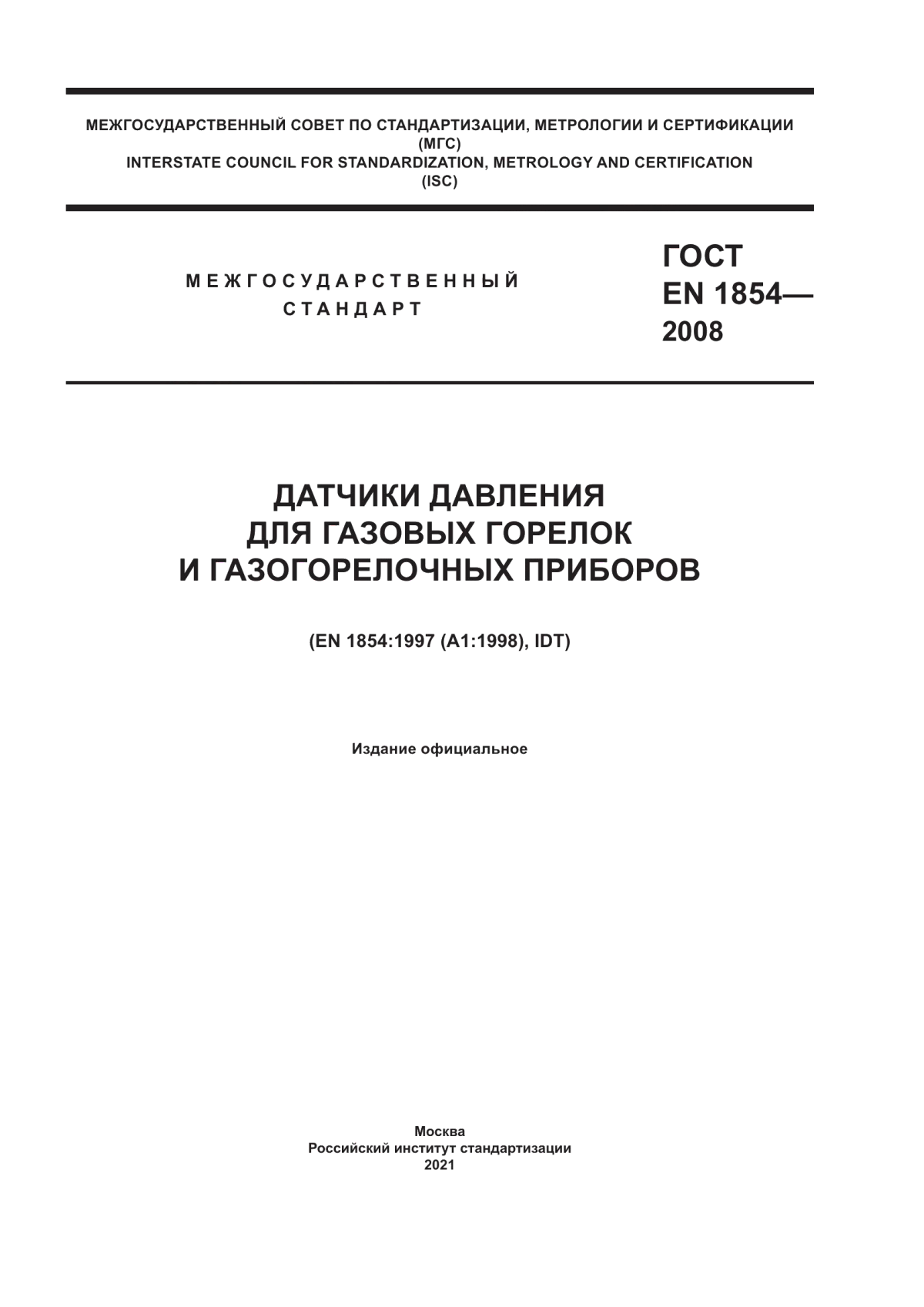 МЕЖГОСУДАРСТВЕННЫЙ СОВЕТ ПО СТАНДАРТИЗАЦИИ, МЕТРОЛОГИИ И СЕРТИФИКАЦИИ
(МГС)
INTERSTATE COUNCIL FOR STANDARDIZATION, METROLOGY AND CERTIFICATION
(ISC)

МЕЖГОСУДАРСТВЕННЫЙ СТАНДАРТ

ГОСТ
EN 1854—
2008

ДАТЧИКИ ДАВЛЕНИЯ
ДЛЯ ГАЗОВЫХ ГОРЕЛОК
И ГАЗОГОРЕЛОЧНЫХ ПРИБОРОВ

(EN 1854:1997 (A1:1998), IDT)

Издание официальное

Москва
Российский институт стандартизации
2021